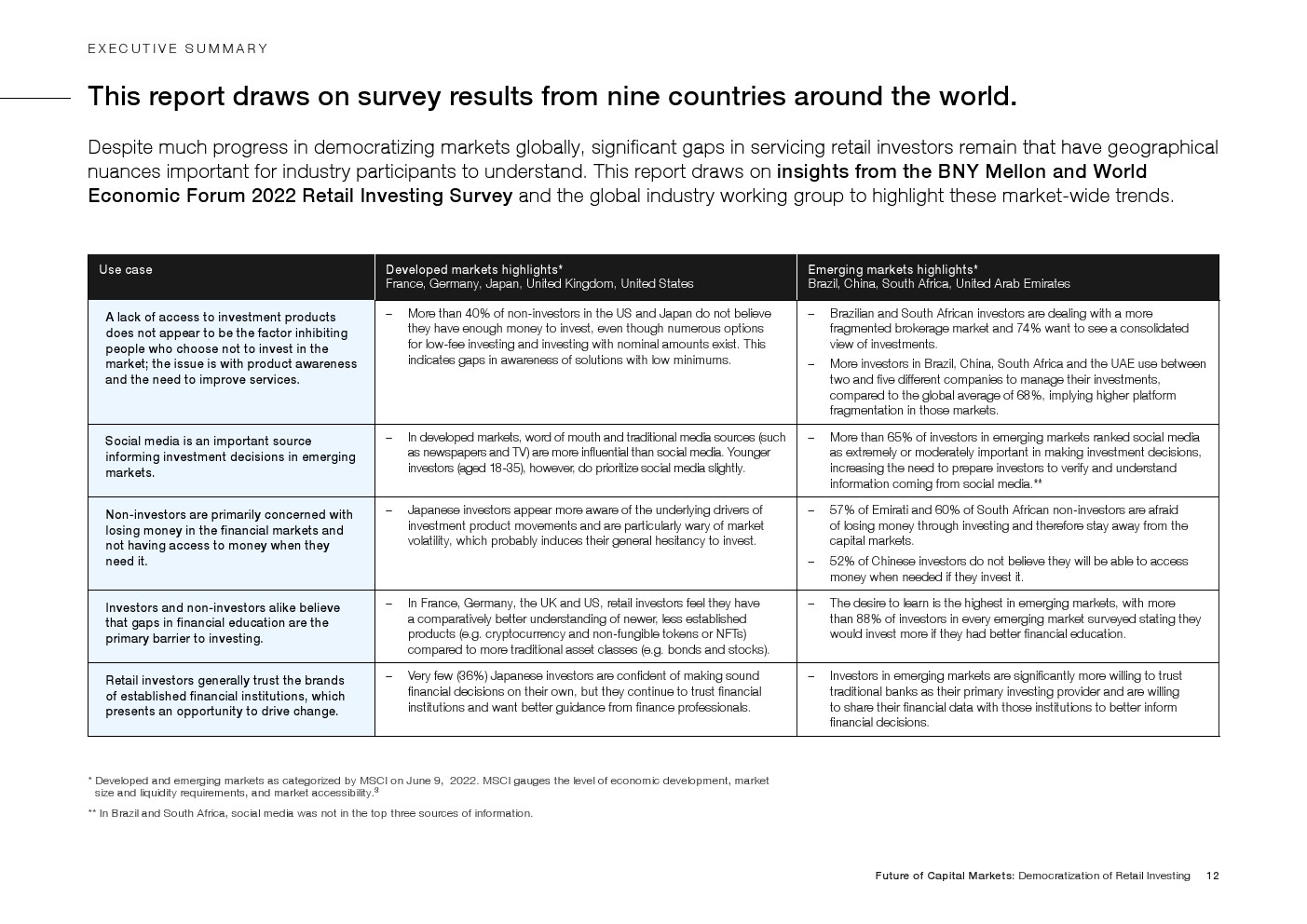 EXECUTIVE SUMMARY

This report draws on survey results from nine countries around the world.

Despite much progress in democratizing markets globally, significant gaps in servicing retail investors remain that have geographical nuances important for industry participants to understand. This report draws on insights from the BNY Mellon and World Economic Forum 2022 Retail Investing Survey and the global industry working group to highlight these market-wide trends.

| Use case | Developed markets highlights* France, Germany, Japan, United Kingdom, United States | Emerging markets highlights* Brazil, China, South Africa, United Arab Emirates |
|---|---|---|
| A lack of access to investment products does not appear to be the factor inhibiting people who choose not to invest in the market; the issue is with product awareness and the need to improve services. | – More than 40% of non-investors in the US and Japan do not believe they have enough money to invest, even though numerous options for low-fee investing and investing with nominal amounts exist. This indicates gaps in awareness of solutions with low minimums. | – Brazilian and South African investors are dealing with a more fragmented brokerage market and 74% want to see a consolidated view of investments. – More investors in Brazil, China, South Africa and the UAE use between two and five different companies to manage their investments, compared to the global average of 68%, implying higher platform fragmentation in those markets. |
| Social media is an important source informing investment decisions in emerging markets. | – In developed markets, word of mouth and traditional media sources (such as newspapers and TV) are more influential than social media. Younger investors (aged 18-35), however, do prioritize social media slightly. | – More than 65% of investors in emerging markets ranked social media as extremely or moderately important in making investment decisions, increasing the need to prepare investors to verify and understand information coming from social media.** |
| Non-investors are primarily concerned with losing money in the financial markets and not having access to money when they need it. | – Japanese investors appear more aware of the underlying drivers of investment product movements and are particularly wary of market volatility, which probably induces their general hesitancy to invest. | – 57% of Emirati and 60% of South African non-investors are afraid of losing money through investing and therefore stay away from the capital markets. – 52% of Chinese investors do not believe they will be able to access money when needed if they invest it. |
| Investors and non-investors alike believe that gaps in financial education are the primary barrier to investing. | – In France, Germany, the UK and US, retail investors feel they have a comparatively better understanding of newer, less established products (e.g. cryptocurrency and non-fungible tokens or NFTs) compared to more traditional asset classes (e.g. bonds and stocks). | – The desire to learn is the highest in emerging markets, with more than 88% of investors in every emerging market surveyed stating they would invest more if they had better financial education. |
| Retail investors generally trust the brands of established financial institutions, which presents an opportunity to drive change. | – Very few (36%) Japanese investors are confident of making sound financial decisions on their own, but they continue to trust financial institutions and want better guidance from finance professionals. | – Investors in emerging markets are significantly more willing to trust traditional banks as their primary investing provider and are willing to share their financial data with those institutions to better inform financial decisions. |

* Developed and emerging markets as categorized by MSCI on June 9, 2022. MSCI gauges the level of economic development, market size and liquidity requirements, and market accessibility.$^{3}$

** In Brazil and South Africa, social media was not in the top three sources of information.

Future of Capital Markets: Democratization of Retail Investing 12